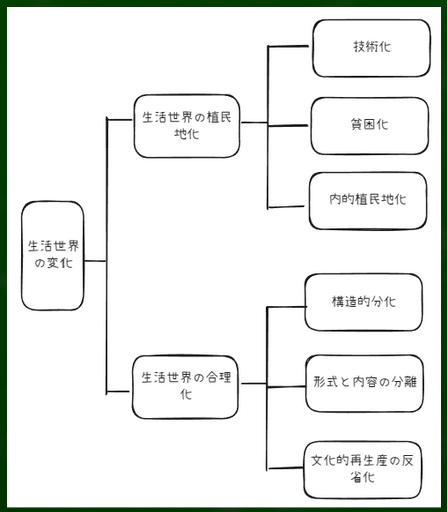 生活世界の変化

生活世界の植民地化

技術化

貧困化

内的植民地化

生活世界の合理化

構造的分化

形式と内容の分離

文化的再生産の反省化